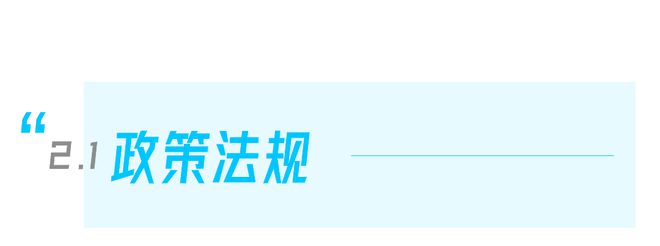 “ 2.1 政策法规